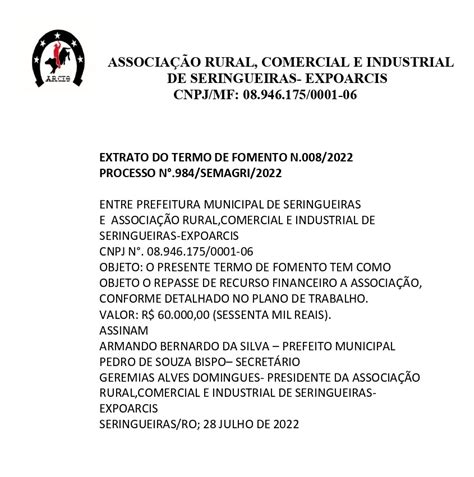 ARCIS

ASSOCIAÇÃO RURAL, COMERCIAL E INDUSTRIAL DE SERINGUEIRAS- EXPOARCIS
CNPJ/MF: 08.946.175/0001-06

EXTRATO DO TERMO DE FOMENTO N.008/2022
PROCESSO N°.984/SEMAGRI/2022

ENTRE PREFEITURA MUNICIPAL DE SERINGUEIRAS
E ASSOCIAÇÃO RURAL,COMERCIAL E INDUSTRIAL DE SERINGUEIRAS-EXPOARCIS
CNPJ N°. 08.946.175/0001-06
OBJETO: O PRESENTE TERMO DE FOMENTO TEM COMO OBJETO O REPASSE DE RECURSO FINANCEIRO A ASSOCIAÇÃO, CONFORME DETALHADO NO PLANO DE TRABALHO.
VALOR: R$ 60.000,00 (SESSENTA MIL REAIS).
ASSINAM
ARMANDO BERNARDO DA SILVA – PREFEITO MUNICIPAL
PEDRO DE SOUZA BISPO– SECRETÁRIO
GEREMIAS ALVES DOMINGUES- PRESIDENTE DA ASSOCIAÇÃO RURAL,COMERCIAL E INDUSTRIAL DE SERINGUEIRAS-EXPOARCIS
SERINGUEIRAS/RO; 28 JULHO DE 2022